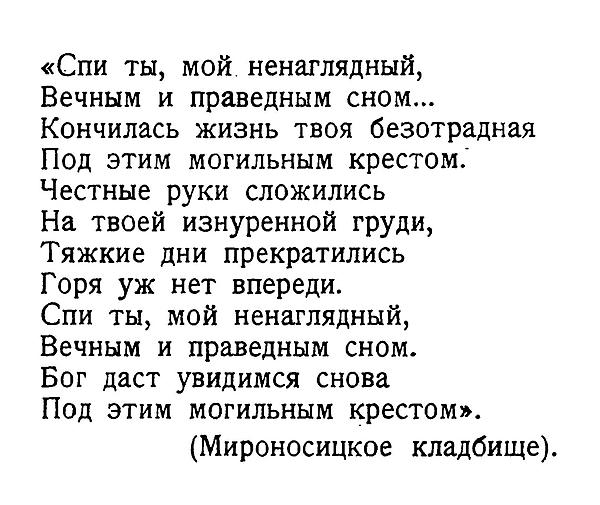 «Спи ты, мой ненаглядный,
Вечным и праведным сном...
Кончилась жизнь твоя безотрадная
Под этим могильным крестом.
Честные руки сложились
На твоей изнуренной груди,
Тяжкие дни прекратились
Горя уж нет впереди.
Спи ты, мой ненаглядный,
Вечным и праведным сном.
Бог даст увидимся снова
Под этим могильным крестом».

(Мироносицкое кладбище).